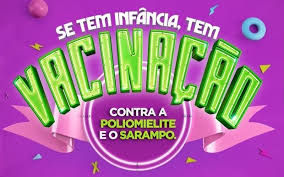 SE TEM INFÂNCIA, TEM
VACINAÇÃO
CONTRA A
POLIOMIELITE
E O SARAMPO.